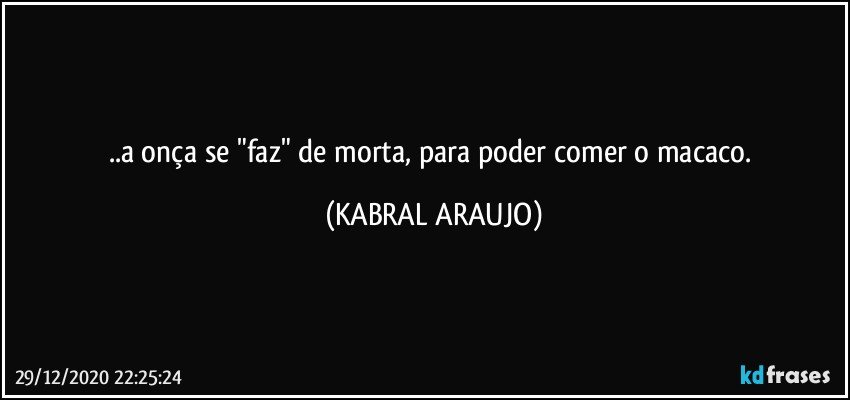 ..a onça se "faz" de morta, para poder comer o macaco.

(KABRAL ARAUJO)

29/12/2020 22:25:24

kdfrases